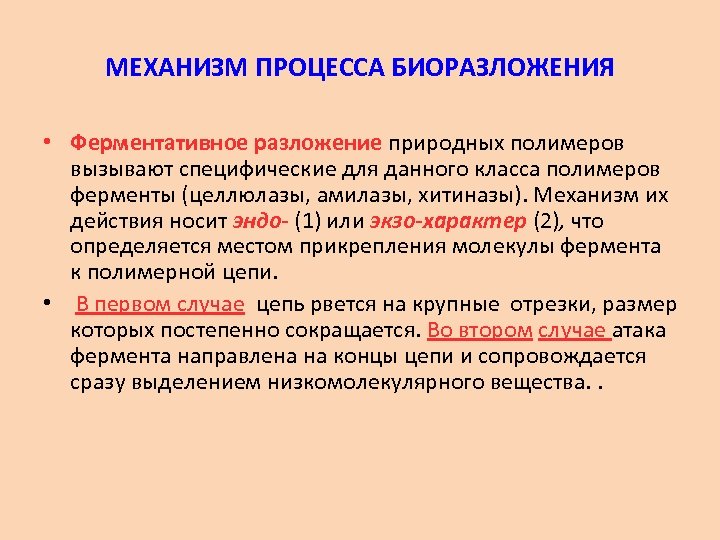 МЕХАНИЗМ ПРОЦЕССА БИОРАЗЛОЖЕНИЯ

• Ферментативное разложение природных полимеров вызывают специфические для данного класса полимеров ферменты (целлюлазы, амилазы, хитиназы). Механизм их действия носит эндо- (1) или экзо-характер (2), что определяется местом прикрепления молекулы фермента к полимерной цепи.

• В первом случае цепь рвется на крупные отрезки, размер которых постепенно сокращается. Во втором случае атака фермента направлена на концы цепи и сопровождается сразу выделением низкомолекулярного вещества. .